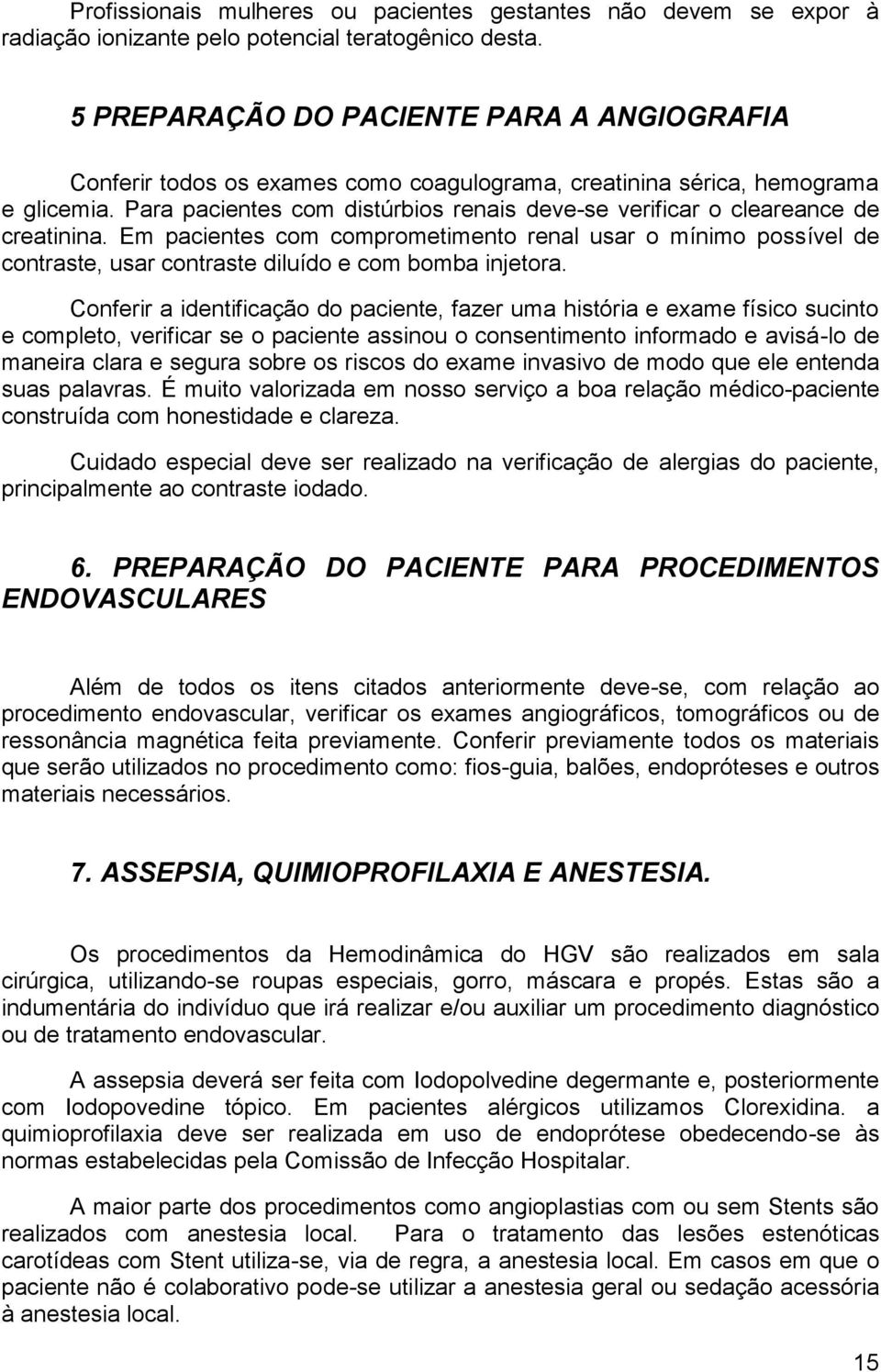 Profissionais mulheres ou pacientes gestantes não devem se expor à radiação ionizante pelo potencial teratogênico desta.

5 PREPARAÇÃO DO PACIENTE PARA A ANGIOGRAFIA

Conferir todos os exames como coagulograma, creatinina sérica, hemograma e glicemia. Para pacientes com distúrbios renais deve-se verificar o cleareance de creatinina. Em pacientes com comprometimento renal usar o mínimo possível de contraste, usar contraste diluído e com bomba injetora.

Conferir a identificação do paciente, fazer uma história e exame físico sucinto e completo, verificar se o paciente assinou o consentimento informado e avisá-lo de maneira clara e segura sobre os riscos do exame invasivo de modo que ele entenda suas palavras. É muito valorizada em nosso serviço a boa relação médico-paciente construída com honestidade e clareza.

Cuidado especial deve ser realizado na verificação de alergias do paciente, principalmente ao contraste iodado.

6. PREPARAÇÃO DO PACIENTE PARA PROCEDIMENTOS ENDOVASCULARES

Além de todos os itens citados anteriormente deve-se, com relação ao procedimento endovascular, verificar os exames angiográficos, tomográficos ou de ressonância magnética feita previamente. Conferir previamente todos os materiais que serão utilizados no procedimento como: fios-guia, balões, endopróteses e outros materiais necessários.

7. ASSEPSIA, QUIMIOPROFILAXIA E ANESTESIA.

Os procedimentos da Hemodinâmica do HGV são realizados em sala cirúrgica, utilizando-se roupas especiais, gorro, máscara e propés. Estas são a indumentária do indivíduo que irá realizar e/ou auxiliar um procedimento diagnóstico ou de tratamento endovascular.

A assepsia deverá ser feita com Iodopolvedine degermante e, posteriormente com Iodopovedine tópico. Em pacientes alérgicos utilizamos Clorexidina. a quimioprofilaxia deve ser realizada em uso de endoprótese obedecendo-se às normas estabelecidas pela Comissão de Infecção Hospitalar.

A maior parte dos procedimentos como angioplastias com ou sem Stents são realizados com anestesia local. Para o tratamento das lesões estenóticas carotídeas com Stent utiliza-se, via de regra, a anestesia local. Em casos em que o paciente não é colaborativo pode-se utilizar a anestesia geral ou sedação acessória à anestesia local.

15